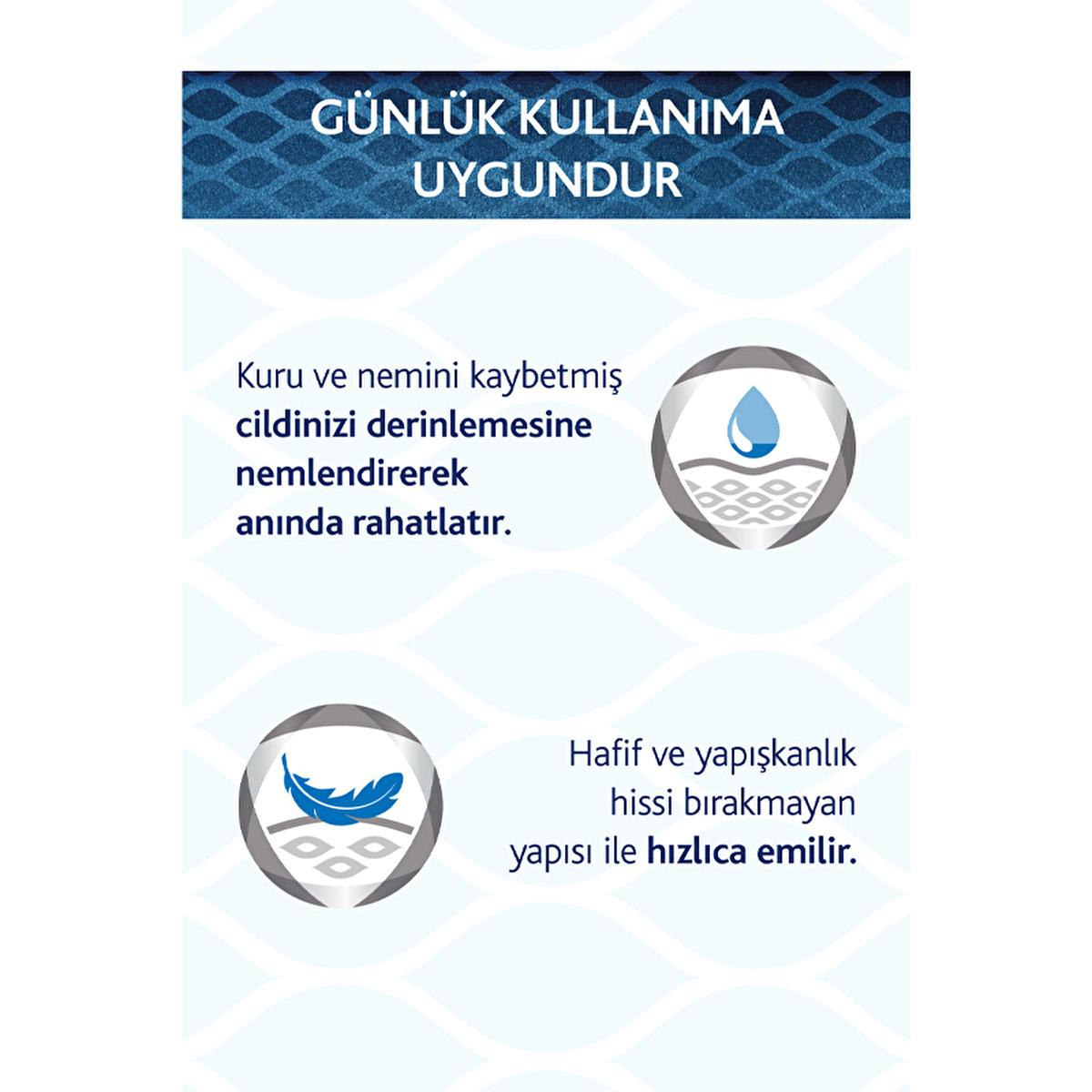 GÜNLÜK KULLANIMA UYGUNDUR

Kuru ve nemini kaybetmiş cildinizi derinlemesine nemlendirerek anında rahatlatır.

Hafif ve yapışkanlık hissi bırakmayan yapısı ile hızlıca emilir.